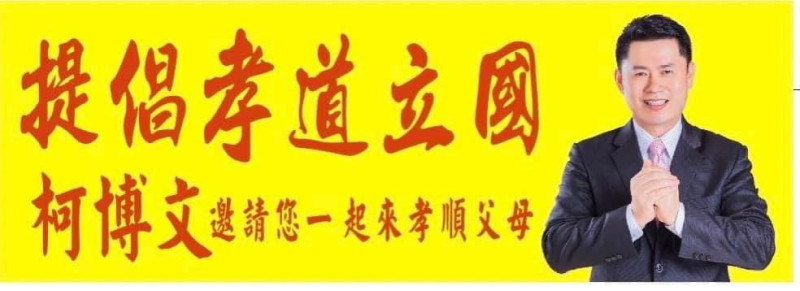 提倡孝道立國

柯博文 邀請您一起來孝順父母